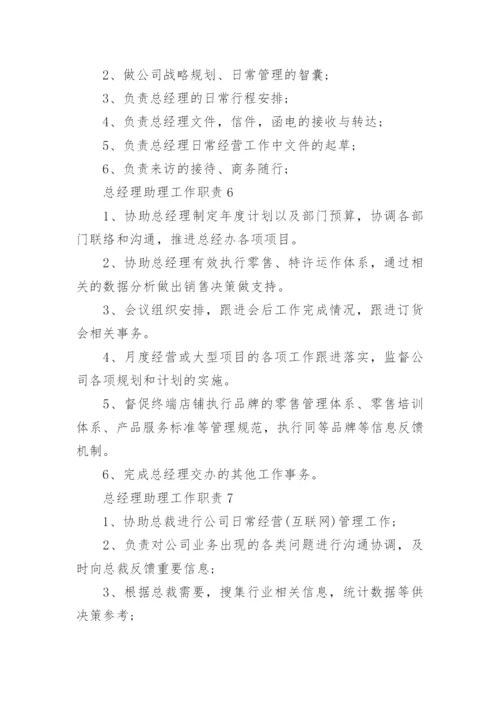 2、做公司战略规划、日常管理的智囊；

3、负责总经理的日常行程安排；

4、负责总经理文件，信件，函电的接收与转达；

5、负责总经理日常经营工作中文件的起草；

6、负责来访的接待、商务随行；

总经理助理工作职责 6

1、协助总经理制定年度计划以及部门预算，协调各部门联络和沟通，推进总经办各项项目。

2、协助总经理有效执行零售、特许运作体系，通过相关的数据分析做出销售决策做支持。

3、会议组织安排，跟进会后工作完成情况，跟进订货会相关事务。

4、月度经营或大型项目的各项工作跟进落实，监督公司各项规划和计划的实施。

5、督促终端店铺执行品牌的零售管理体系、零售培训体系、产品服务标准等管理规范，执行同等品牌等信息反馈机制。

6、完成总经理交办的其他工作事务。

总经理助理工作职责 7

1、协助总裁进行公司日常经营(互联网)管理工作；

2、负责对公司业务出现的各类问题进行沟通协调，及时向总裁反馈重要信息；

3、根据总裁需要，搜集行业相关信息，统计数据等供决策参考；